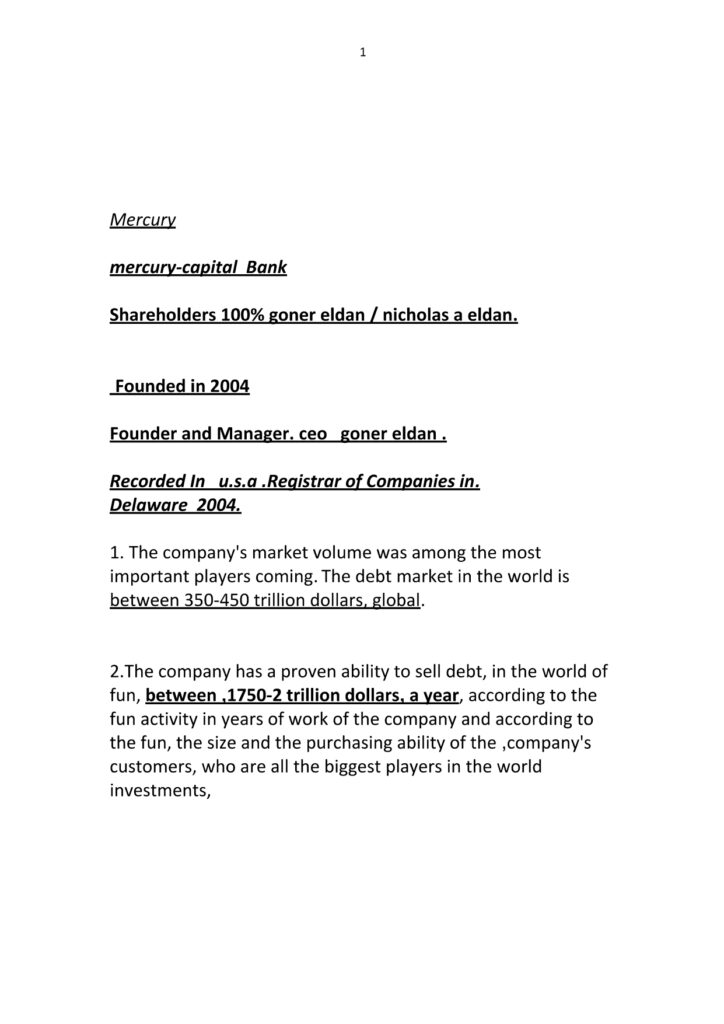 1

Mercury

mercury-capital Bank

Shareholders 100% goner eldan / nicholas a eldan.

Founded in 2004

Founder and Manager. ceo goner eldan .

Recorded In u.s.a .Registrar of Companies in. Delaware 2004.

1. The company's market volume was among the most important players coming. The debt market in the world is between 350-450 trillion dollars, global.

2.The company has a proven ability to sell debt, in the world of fun, between ,1750-2 trillion dollars, a year, according to the fun activity in years of work of the company and according to the fun, the size and the purchasing ability of the ,company's customers, who are all the biggest players in the world investments,